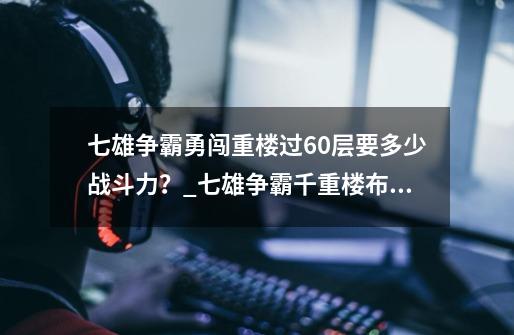 七雄争霸勇闯重楼过60层要多少战斗力？_七雄争霸千重楼布...